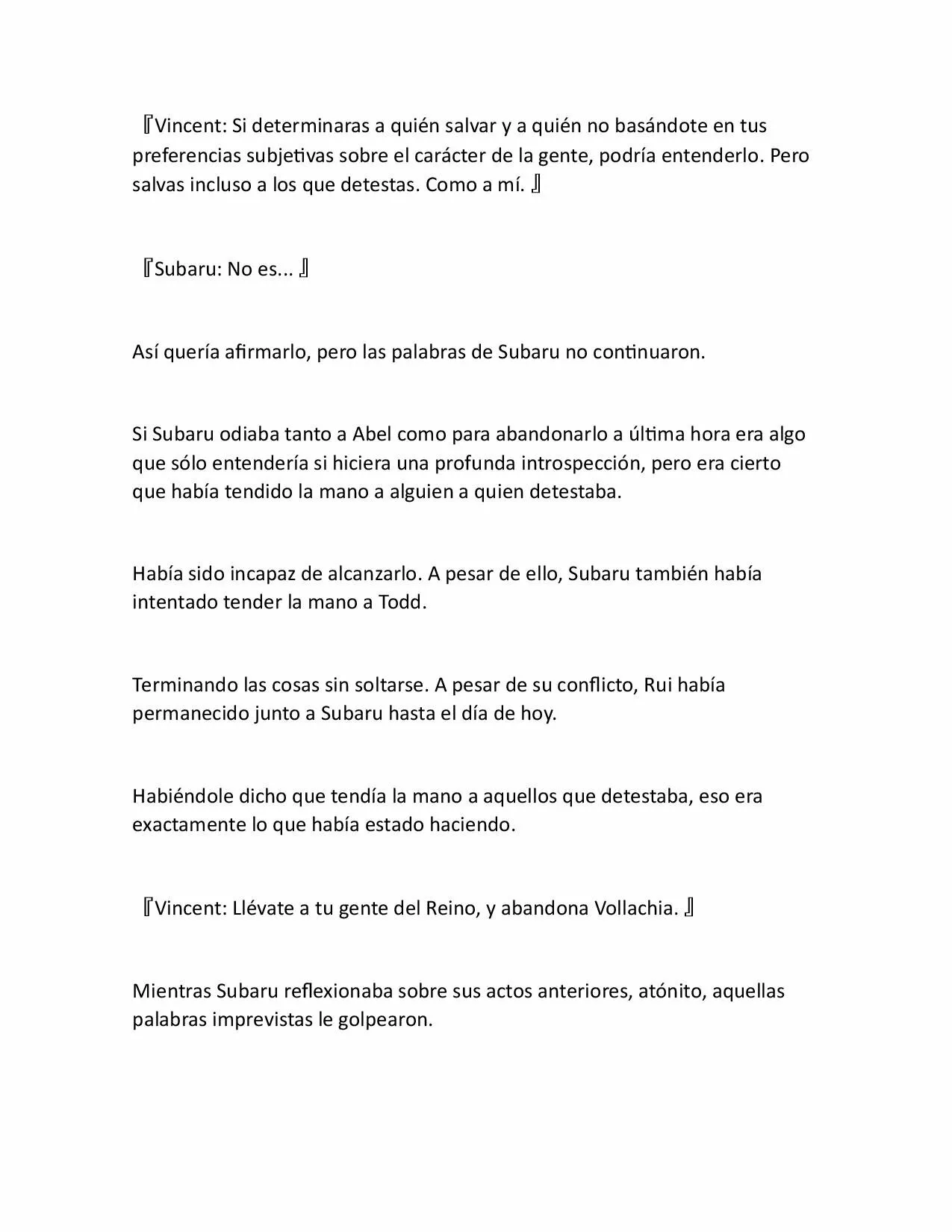 『Vincent: Si determinaras a quién salvar y a quién no basándote en tus preferencias subjetivas sobre el carácter de la gente, podría entenderlo. Pero salvas incluso a los que detestas. Como a mí. 』

『Subaru: No es... 』

Así quería afirmarlo, pero las palabras de Subaru no continuaron.

Si Subaru odiaba tanto a Abel como para abandonarlo a última hora era algo que sólo entendería si hiciera una profunda introspección, pero era cierto que había tendido la mano a alguien a quien detestaba.

Había sido incapaz de alcanzarlo. A pesar de ello, Subaru también había intentado tender la mano a Todd.

Terminando las cosas sin soltarse. A pesar de su conflicto, Rui había permanecido junto a Subaru hasta el día de hoy.

Habiéndole dicho que tendía la mano a aquellos que detestaba, eso era exactamente lo que había estado haciendo.

『Vincent: Llévate a tu gente del Reino, y abandona Vollachia. 』

Mientras Subaru reflexionaba sobre sus actos anteriores, atónito, aquellas palabras imprevistas le golpearon.